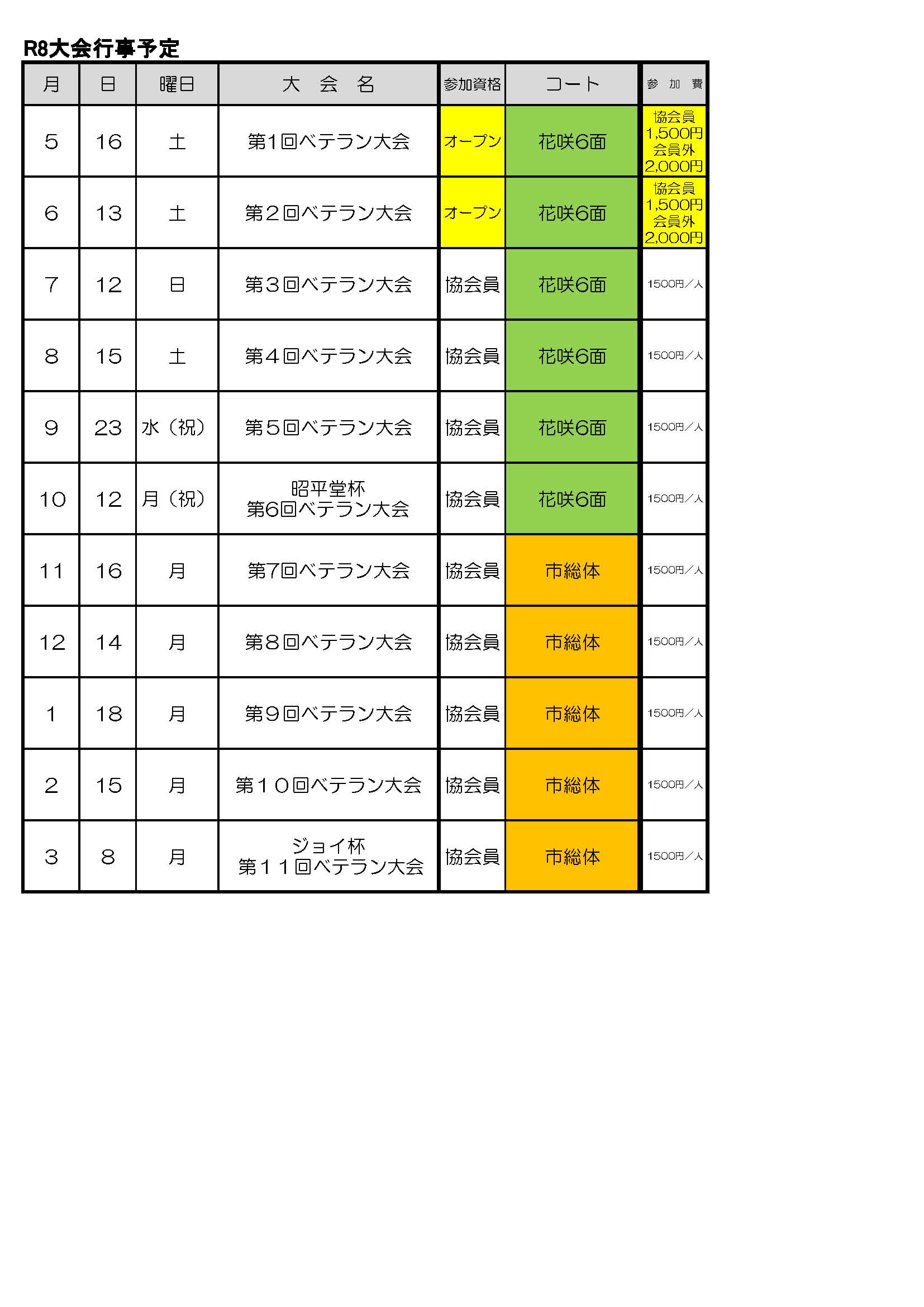 R8大会行事予定

| 月 | 日 | 曜日 | 大　会　名 | 参加資格 | コート | 参　加　費 |
|---|---|---|---|---|---|---|
| 5 | 16 | 土 | 第1回ベテラン大会 | オープン | 花咲6面 | 協会員 1,500円 会員外 2,000円 |
| 6 | 13 | 土 | 第２回ベテラン大会 | オープン | 花咲6面 | 協会員 1,500円 会員外 2,000円 |
| 7 | 12 | 日 | 第３回ベテラン大会 | 協会員 | 花咲6面 | 1500円／人 |
| 8 | 15 | 土 | 第４回ベテラン大会 | 協会員 | 花咲6面 | 1500円／人 |
| 9 | 23 | 水（祝） | 第５回ベテラン大会 | 協会員 | 花咲6面 | 1500円／人 |
| 10 | 12 | 月（祝） | 昭平堂杯 第6回ベテラン大会 | 協会員 | 花咲6面 | 1500円／人 |
| 11 | 16 | 月 | 第7回ベテラン大会 | 協会員 | 市総体 | 1500円／人 |
| 12 | 14 | 月 | 第８回ベテラン大会 | 協会員 | 市総体 | 1500円／人 |
| 1 | 18 | 月 | 第９回ベテラン大会 | 協会員 | 市総体 | 1500円／人 |
| 2 | 15 | 月 | 第１０回ベテラン大会 | 協会員 | 市総体 | 1500円／人 |
| 3 | 8 | 月 | ジョイ杯 第１１回ベテラン大会 | 協会員 | 市総体 | 1500円／人 |